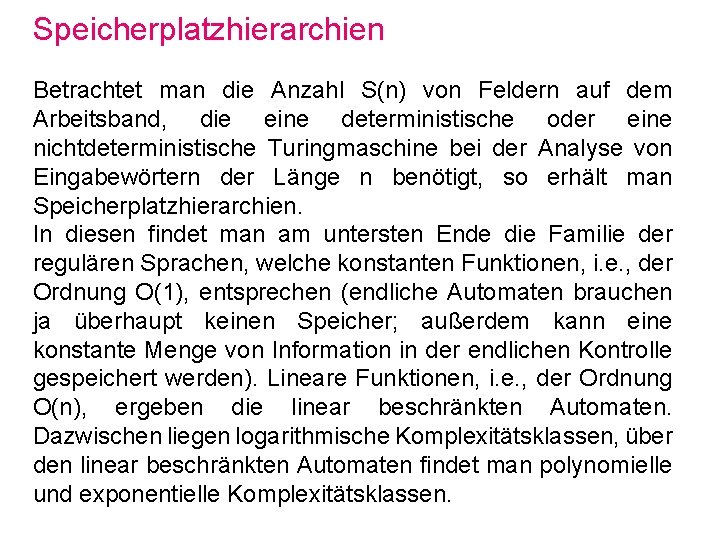 Speicherplatzhierarchien

Betrachtet man die Anzahl S(n) von Feldern auf dem Arbeitsband, die eine deterministische oder eine nichtdeterministische Turingmaschine bei der Analyse von Eingabewörtern der Länge n benötigt, so erhält man Speicherplatzhierarchien.

In diesen findet man am untersten Ende die Familie der regulären Sprachen, welche konstanten Funktionen, i.e., der Ordnung O(1), entsprechen (endliche Automaten brauchen ja überhaupt keinen Speicher; außerdem kann eine konstante Menge von Information in der endlichen Kontrolle gespeichert werden). Lineare Funktionen, i.e., der Ordnung O(n), ergeben die linear beschränkten Automaten. Dazwischen liegen logarithmische Komplexitätsklassen, über den linear beschränkten Automaten findet man polynomielle und exponentielle Komplexitätsklassen.